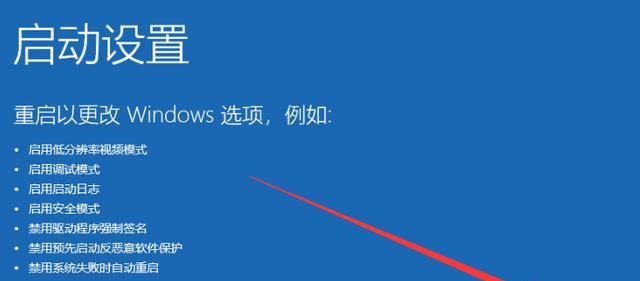 启动设置

重启以更改 Windows 选项，例如:

• 启用低分辨率视频模式
• 启用调试模式
• 启用启动日志
• 启用安全模式
• 禁用驱动程序强制签名
• 禁用预先启动反恶意软件保护
• 禁用系统失败时自动重启